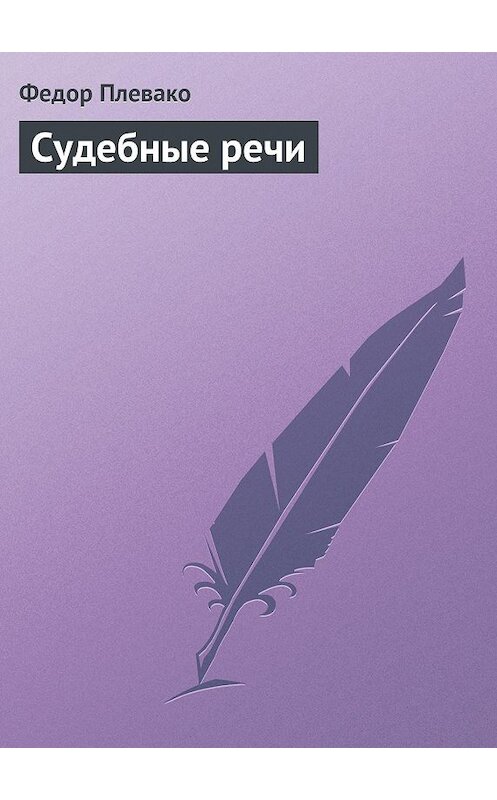 Федор Плевако

Судебные речи